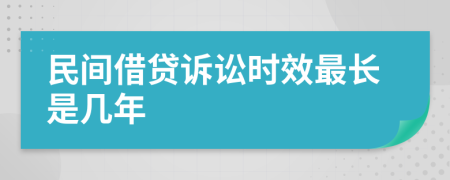 民间借贷诉讼时效最长是几年